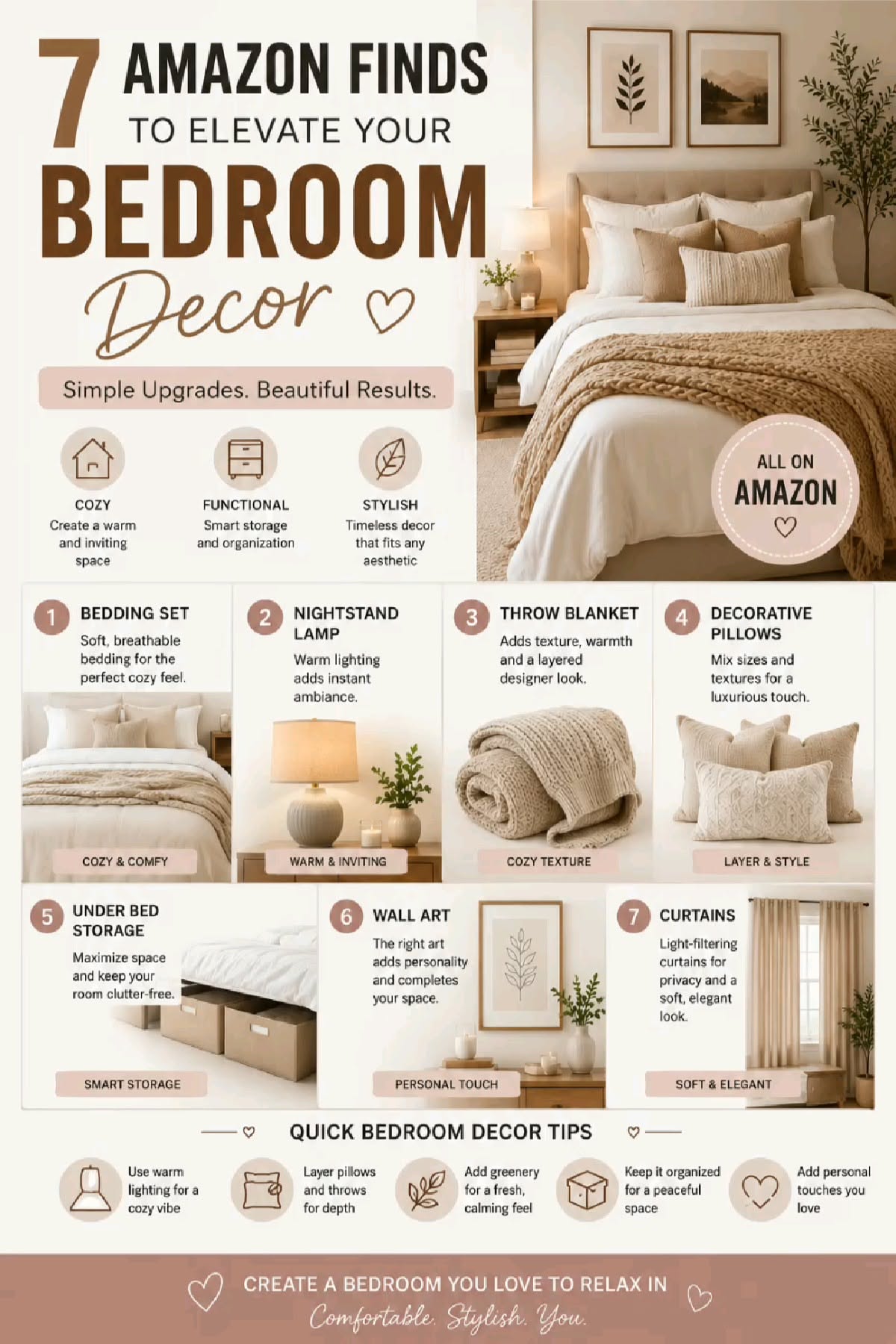 7 AMAZON FINDS TO ELEVATE YOUR BEDROOM Decor

Simple Upgrades. Beautiful Results.

COZY
Create a warm and inviting space

FUNCTIONAL
Smart storage and organization

STYLISH
Timeless decor that fits any aesthetic

ALL ON AMAZON

1 BEDDING SET
Soft, breathable bedding for the perfect cozy feel.
COZY & COMFY

2 NIGHTSTAND LAMP
Warm lighting adds instant ambiance.
WARM & INVITING

3 THROW BLANKET
Adds texture, warmth and a layered designer look.
COZY TEXTURE

4 DECORATIVE PILLOWS
Mix sizes and textures for a luxurious touch.
LAYER & STYLE

5 UNDER BED STORAGE
Maximize space and keep your room clutter-free.
SMART STORAGE

6 WALL ART
The right art adds personality and completes your space.
PERSONAL TOUCH

7 CURTAINS
Light-filtering curtains for privacy and a soft, elegant look.
SOFT & ELEGANT

QUICK BEDROOM DECOR TIPS

Use warm lighting for a cozy vibe

Layer pillows and throws for depth

Add greenery for a fresh, calming feel

Keep it organized for a peaceful space

Add personal touches you love

CREATE A BEDROOM YOU LOVE TO RELAX IN
Comfortable. Stylish. You.